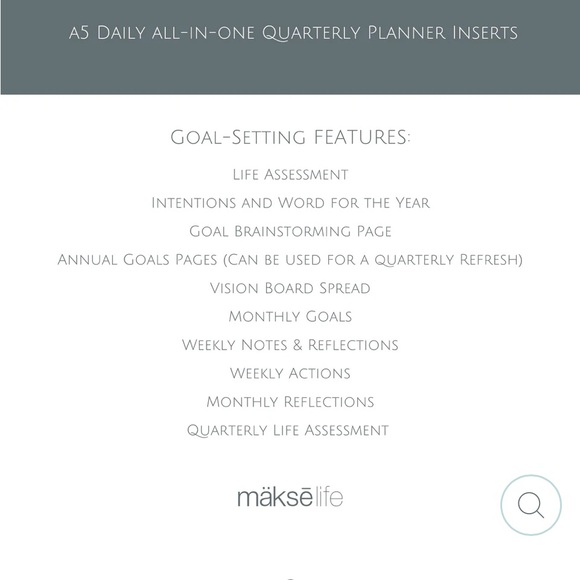 A5 Daily all-in-one Quarterly Planner Inserts

Goal-Setting FEATURES:

Life Assessment

Intentions and Word for the Year

Goal Brainstorming Page

Annual Goals Pages (Can be used for a quarterly Refresh)

Vision Board Spread

Monthly Goals

Weekly Notes & Reflections

Weekly Actions

Monthly Reflections

Quarterly Life Assessment

mäksēlife